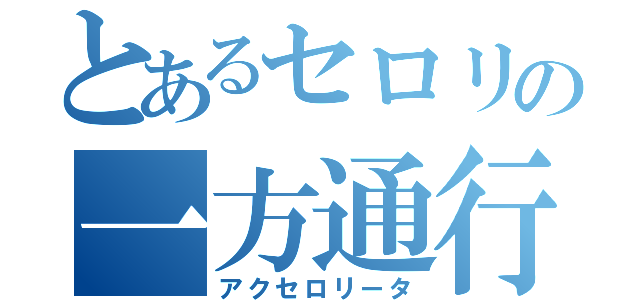 とあるセロリの
一方通行
アクセロリータ